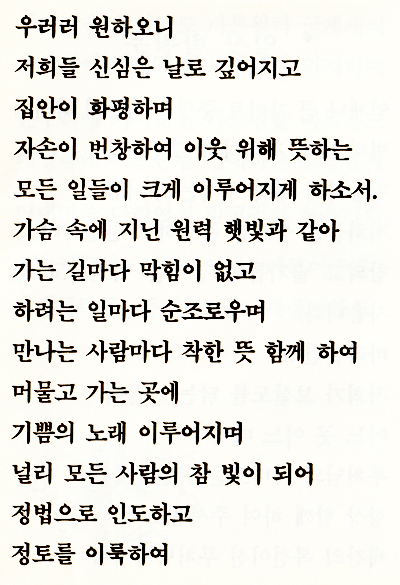 우러러 원하오니
저희들 신심은 날로 깊어지고
집안이 화평하며
자손이 번창하여 이웃 위해 뜻하는
모든 일들이 크게 이루어지게 하소서.
가슴 속에 지닌 원력 햇빛과 같아
가는 길마다 막힘이 없고
하려는 일마다 순조로우며
만나는 사람마다 착한 뜻 함께 하여
머물고 가는 곳에
기쁨의 노래 이루어지며
널리 모든 사람의 참 빛이 되어
정법으로 인도하고
정토를 이룩하여